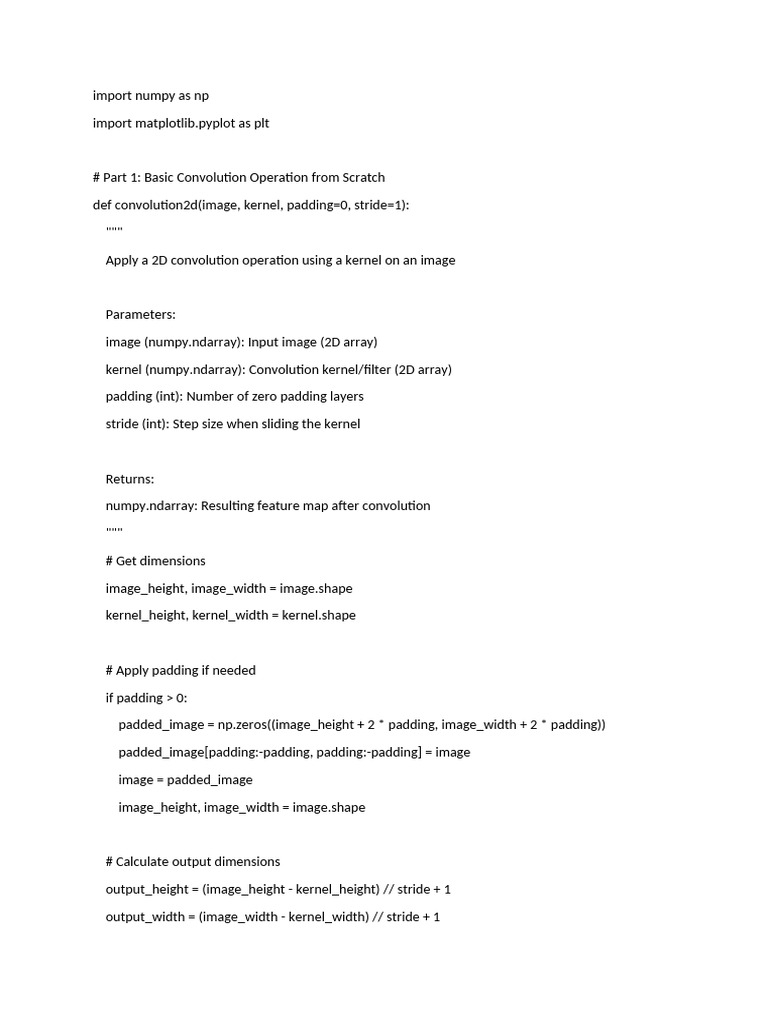 import numpy as np

import matplotlib.pyplot as plt

# Part 1: Basic Convolution Operation from Scratch

def convolution2d(image, kernel, padding=0, stride=1):

"""

Apply a 2D convolution operation using a kernel on an image

Parameters:

image (numpy.ndarray): Input image (2D array)

kernel (numpy.ndarray): Convolution kernel/filter (2D array)

padding (int): Number of zero padding layers

stride (int): Step size when sliding the kernel

Returns:

numpy.ndarray: Resulting feature map after convolution

"""

# Get dimensions

image_height, image_width = image.shape

kernel_height, kernel_width = kernel.shape

# Apply padding if needed

if padding > 0:

padded_image = np.zeros((image_height + 2 * padding, image_width + 2 * padding))

padded_image[padding:-padding, padding:-padding] = image

image = padded_image

image_height, image_width = image.shape

# Calculate output dimensions

output_height = (image_height - kernel_height) // stride + 1

output_width = (image_width - kernel_width) // stride + 1